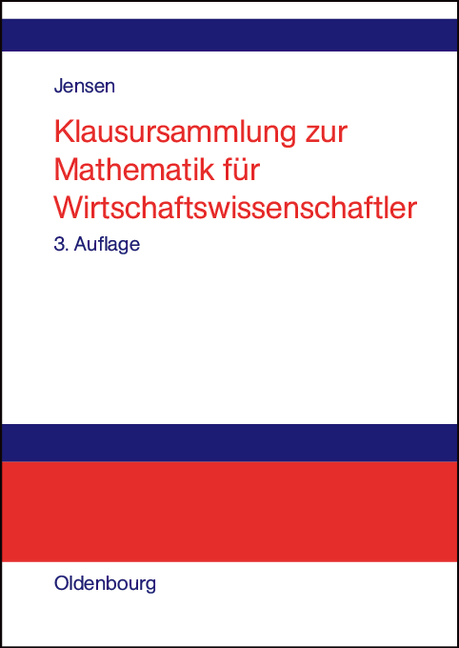 Jensen

Klausursammlung zur Mathematik für Wirtschaftswissenschaftler

3. Auflage

Oldenbourg